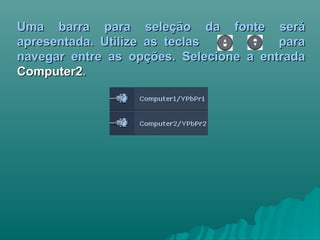 Uma barra para seleção da fonte será apresentada. Utilize as teclas para navegar entre as opções. Selecione a entrada Computer2.

Computer1/YPbPr1

Computer2/YPbPr2